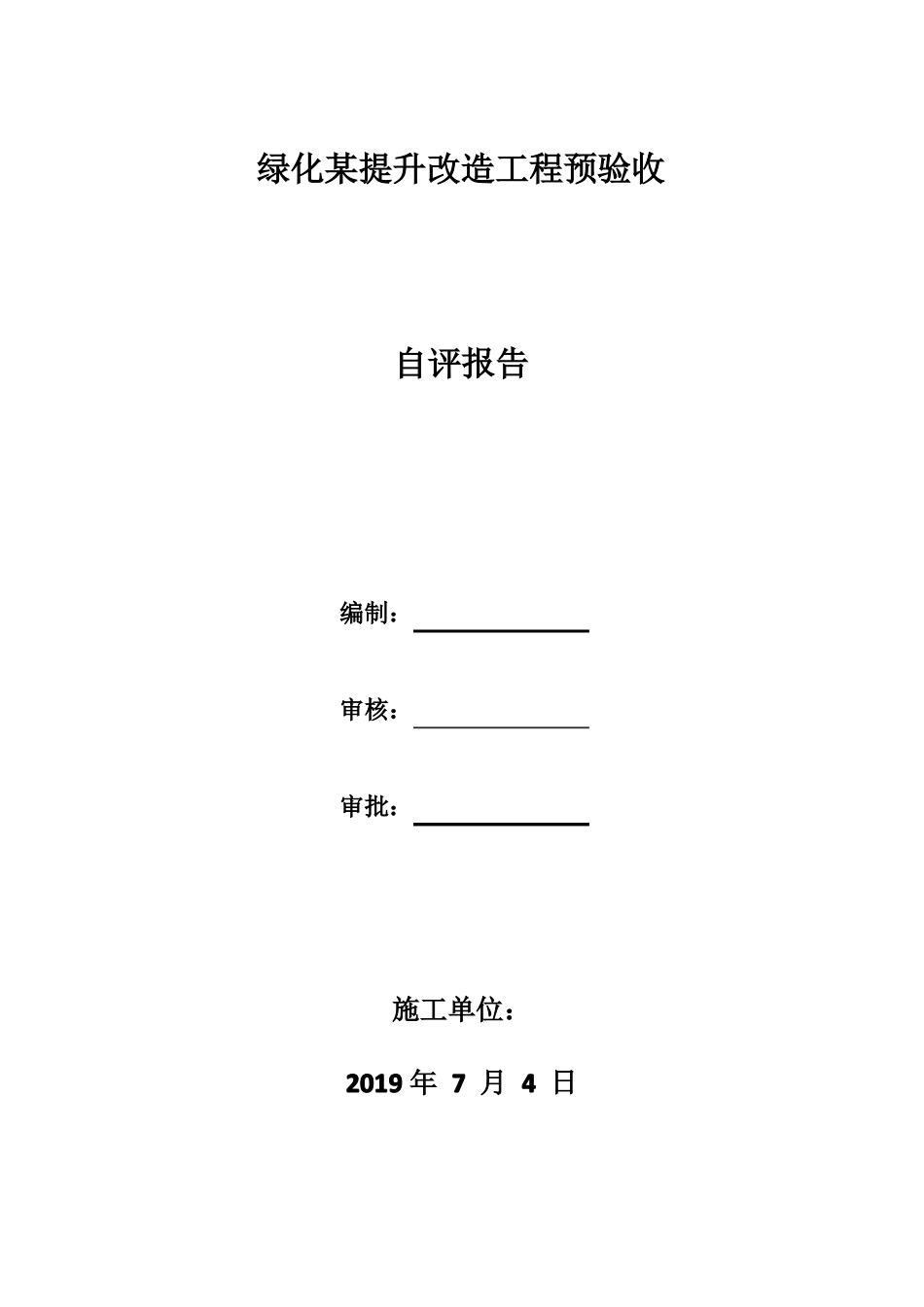 绿化某提升改造工程预验收

自评报告

编制：

审核：

审批：

施工单位：

2019 年 7 月 4 日